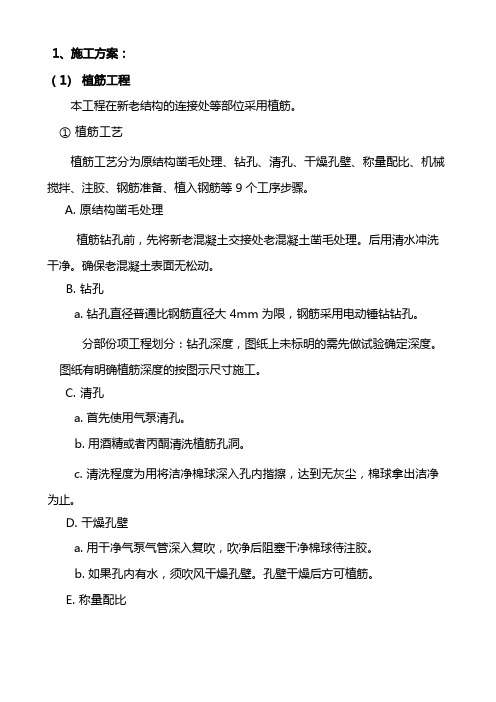 1、施工方案：

（1） 植筋工程

本工程在新老结构的连接处等部位采用植筋。

① 植筋工艺

植筋工艺分为原结构凿毛处理、钻孔、清孔、干燥孔壁、称量配比、机械搅拌、注胶、钢筋准备、植入钢筋等 9 个工序步骤。

A. 原结构凿毛处理

植筋钻孔前，先将新老混凝土交接处老混凝土凿毛处理。后用清水冲洗干净。确保老混凝土表面无松动。

B. 钻孔

a. 钻孔直径普通比钢筋直径大 4mm 为限，钢筋采用电动锤钻钻孔。

分部份项工程划分：钻孔深度，图纸上未标明的需先做试验确定深度。图纸有明确植筋深度的按图示尺寸施工。

C. 清孔

a. 首先使用气泵清孔。

b. 用酒精或者丙酮清洗植筋孔洞。

c. 清洗程度为用将洁净棉球深入孔内揩擦，达到无灰尘，棉球拿出洁净为止。

D. 干燥孔壁

a. 用干净气泵气管深入复吹，吹净后阻塞干净棉球待注胶。

b. 如果孔内有水，须吹风干燥孔壁。孔壁干燥后方可植筋。

E. 称量配比